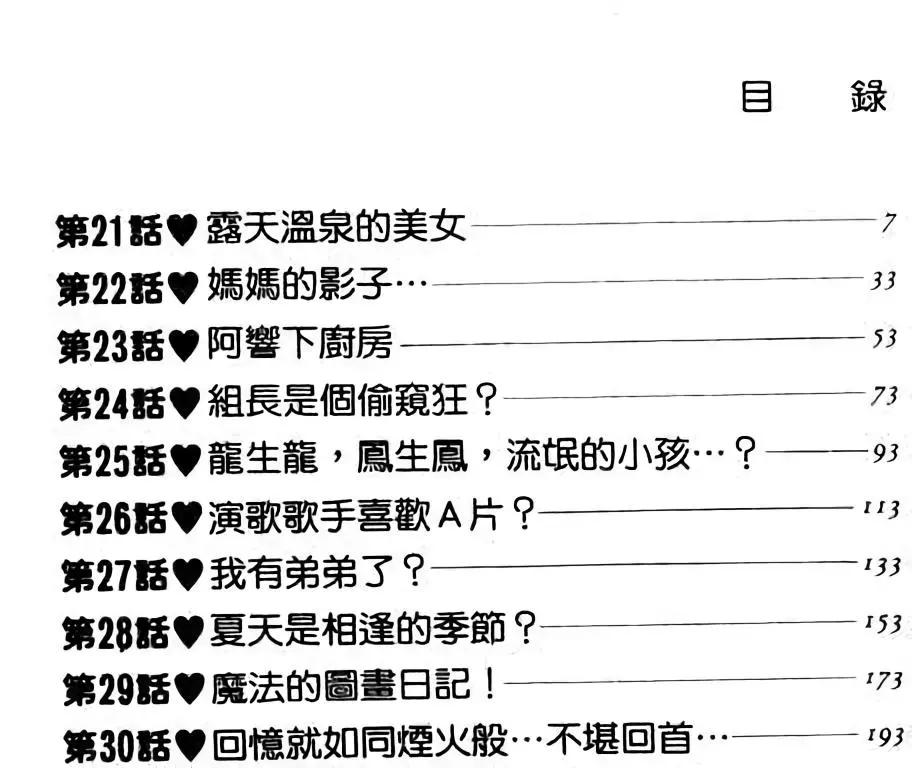 目　錄

第21話♥露天溫泉的美女 7
第22話♥媽媽的影子… 33
第23話♥阿響下廚房 53
第24話♥組長是個偷窺狂？ 73
第25話♥龍生龍，鳳生鳳，流氓的小孩…？ 93
第26話♥演歌歌手喜歡A片？ 113
第27話♥我有弟弟了？ 133
第28話♥夏天是相逢的季節？ 153
第29話♥魔法的圖畫日記！ 173
第30話♥回憶就如同煙火般…不堪回首… 193